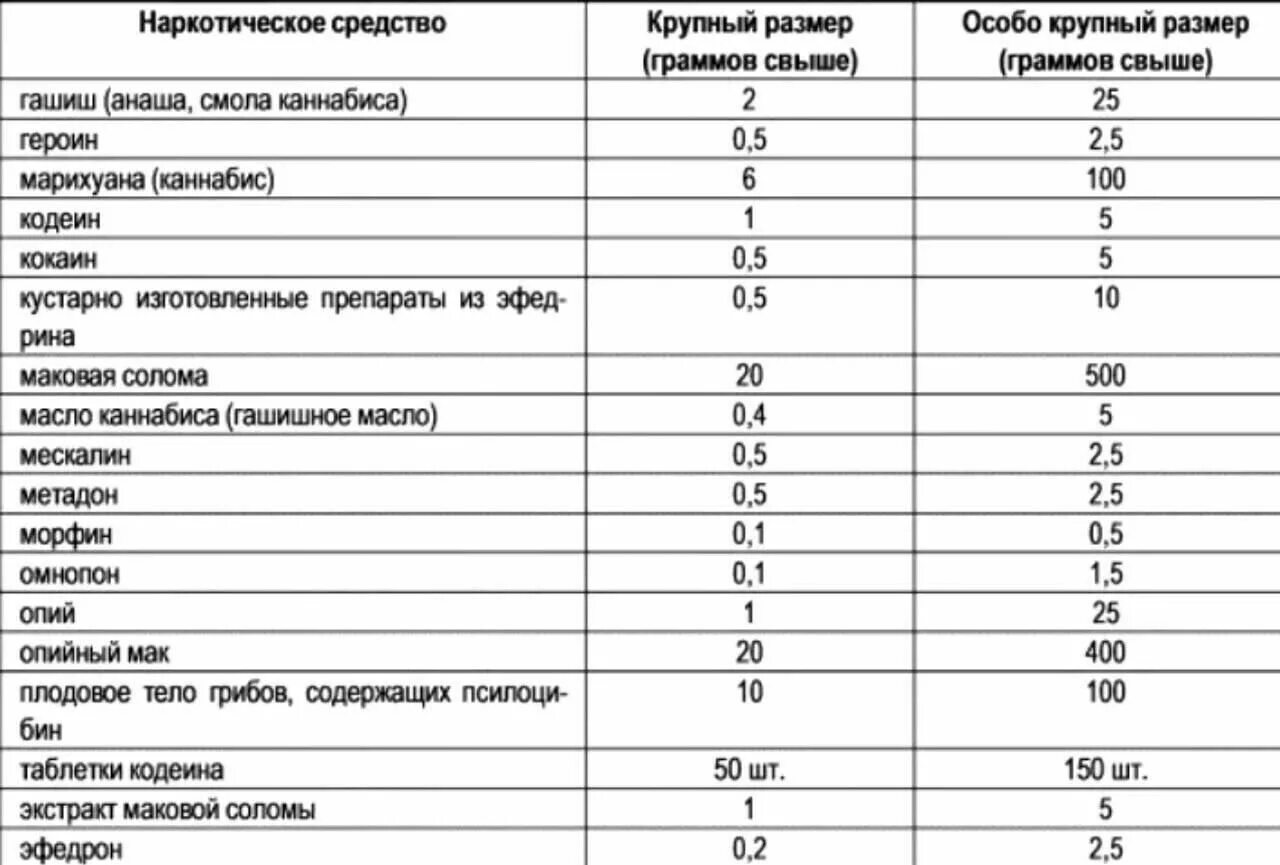 | Наркотическое средство | Крупный размер (граммов свыше) | Особо крупный размер (граммов свыше) |
|---|---|---|
| гашиш (анаша, смола каннабиса) | 2 | 25 |
| героин | 0,5 | 2,5 |
| марихуана (каннабис) | 6 | 100 |
| кодеин | 1 | 5 |
| кокаин | 0,5 | 5 |
| кустарно изготовленные препараты из эфедрина | 0,5 | 10 |
| маковая солома | 20 | 500 |
| масло каннабиса (гашишное масло) | 0,4 | 5 |
| мескалин | 0,5 | 2,5 |
| метадон | 0,5 | 2,5 |
| морфин | 0,1 | 0,5 |
| омнопон | 0,1 | 1,5 |
| опий | 1 | 25 |
| опийный мак | 20 | 400 |
| плодовое тело грибов, содержащих псилоцибин | 10 | 100 |
| таблетки кодеина | 50 шт. | 150 шт. |
| экстракт маковой соломы | 1 | 5 |
| эфедрон | 0,2 | 2,5 |